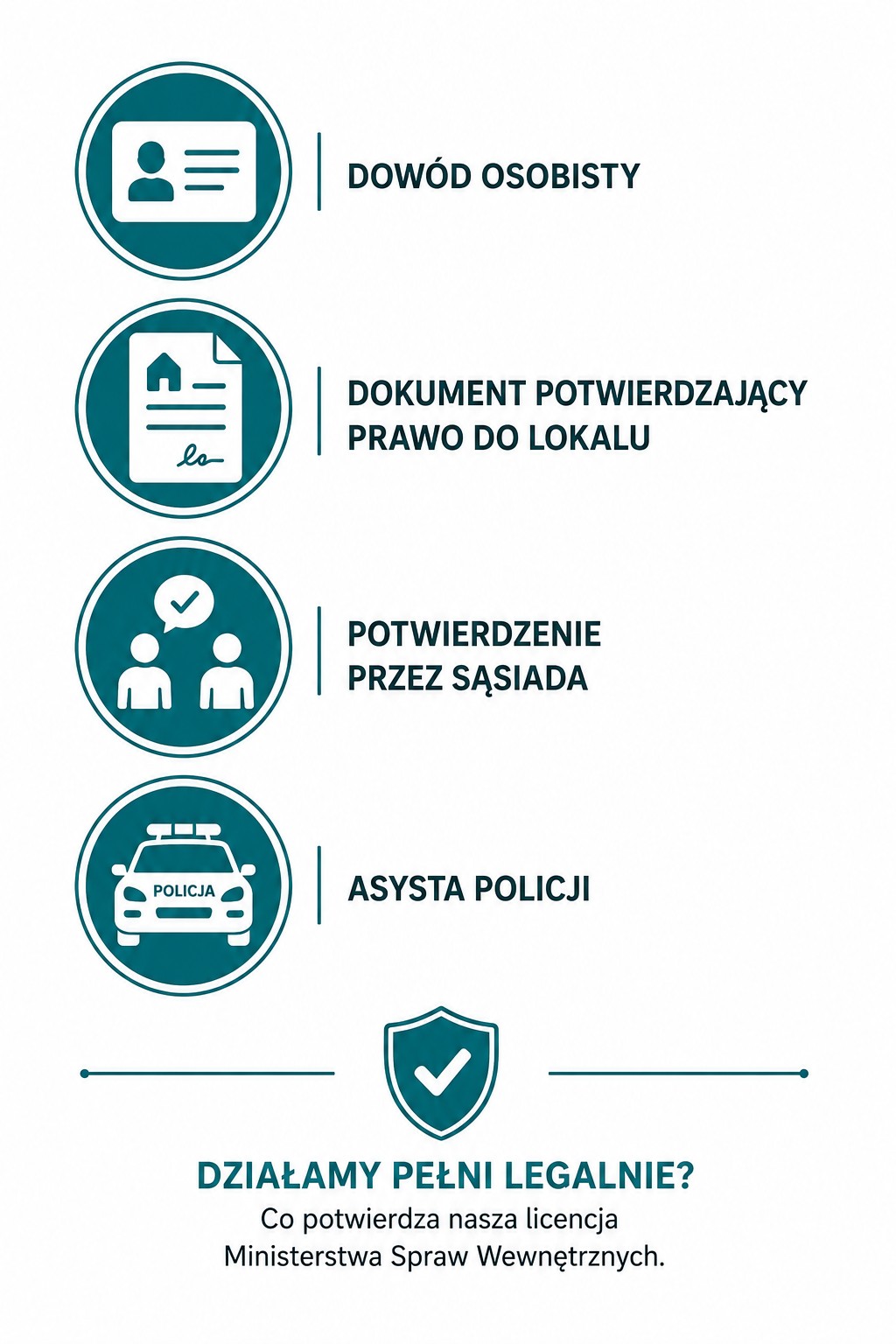 DOWÓD OSOBISTY

DOKUMENT POTWIERDZAJĄCY PRAWO DO LOKALU

POTWIERDZENIE PRZEZ SĄSIADA

POLICJA

ASYSTA POLICJI

DZIAŁAMY PEŁNI LEGALNIE?

Co potwierdza nasza licencja Ministerstwa Spraw Wewnętrznych.